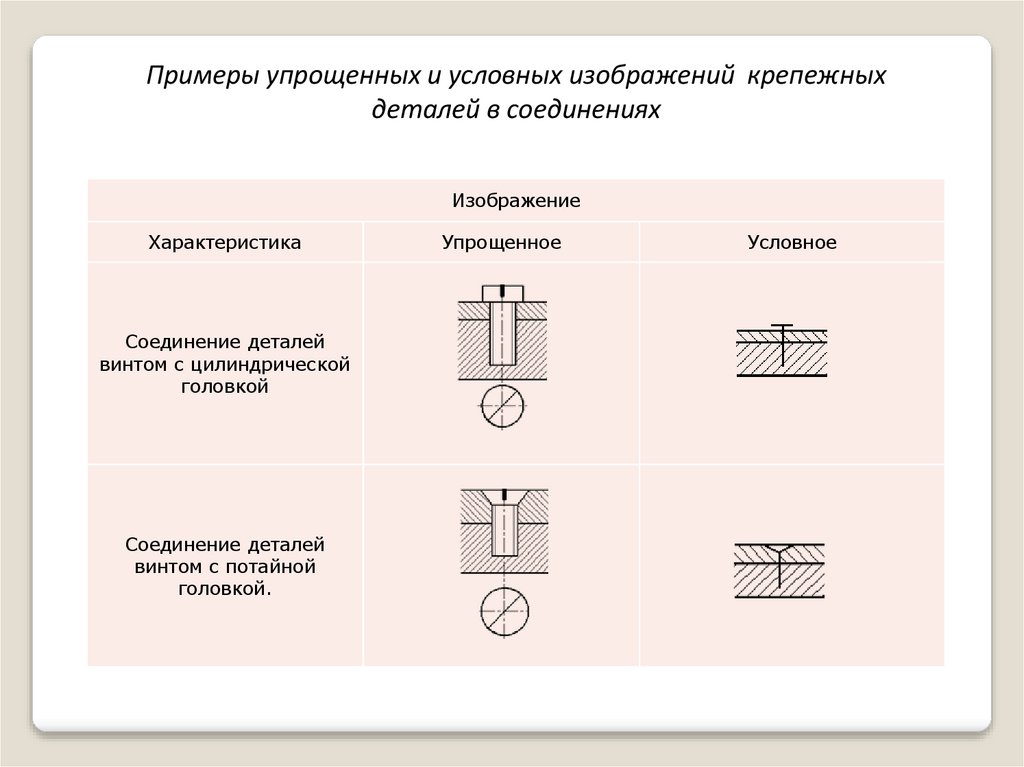 Примеры упрощенных и условных изображений крепежных деталей в соединениях

| Изображение | | |
|---|---|---|
| Характеристика | Упрощенное | Условное |
| Соединение деталей винтом с цилиндрической головкой | | |
| Соединение деталей винтом с потайной головкой. | | |